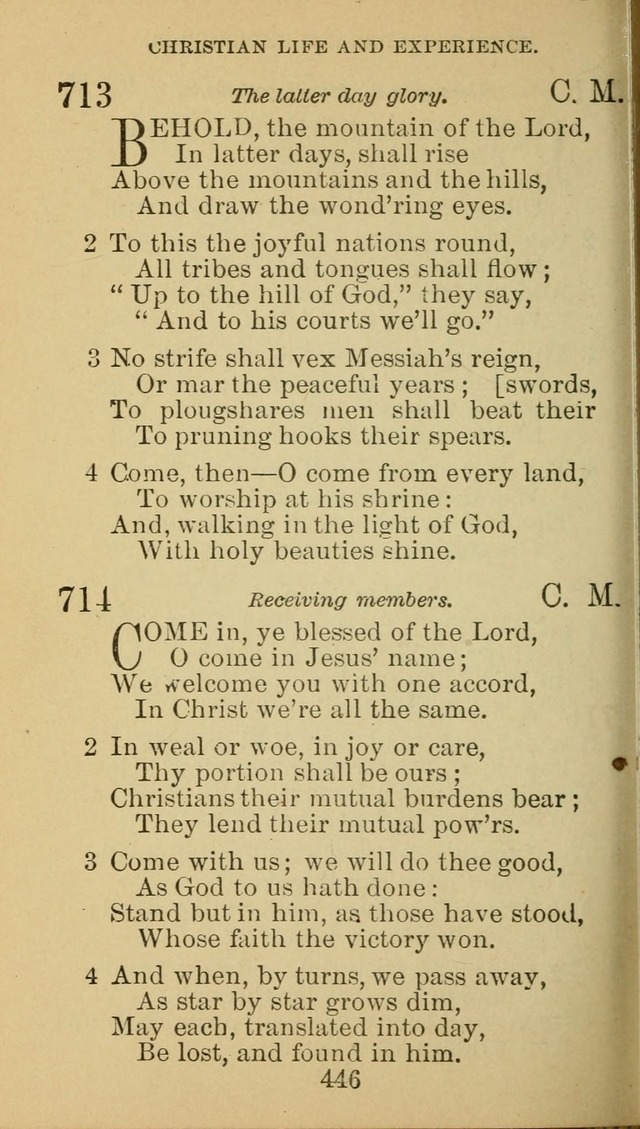 CHRISTIAN LIFE AND EXPERIENCE.

713 The latter day glory. C. M.

BEHOLD, the mountain of the Lord,
In latter days, shall rise
Above the mountains and the hills,
And draw the wond'ring eyes.

2 To this the joyful nations round,
All tribes and tongues shall flow;
"Up to the hill of God," they say,
"And to his courts we'll go."

3 No strife shall vex Messiah's reign,
Or mar the peaceful years; [swords,
To ploughshares men shall beat their
To pruning hooks their spears.

4 Come, then—O come from every land,
To worship at his shrine:
And, walking in the light of God,
With holy beauties shine.

714 Receiving members. C. M.

COME in, ye blessed of the Lord,
O come in Jesus' name;
We welcome you with one accord,
In Christ we're all the same.

2 In weal or woe, in joy or care,
Thy portion shall be ours;
Christians their mutual burdens bear;
They lend their mutual pow'rs.

3 Come with us; we will do thee good,
As God to us hath done:
Stand but in him, as those have stood,
Whose faith the victory won.

4 And when, by turns, we pass away,
As star by star grows dim,
May each, translated into day,
Be lost, and found in him.

446